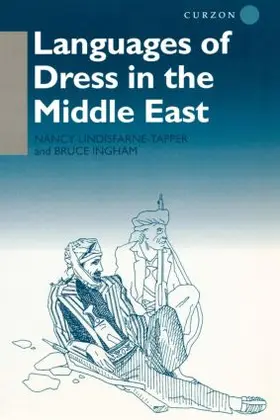 CURZON

Languages of Dress in the Middle East

NANCY LINDISFARNE-TAPPER and BRUCE INGHAM